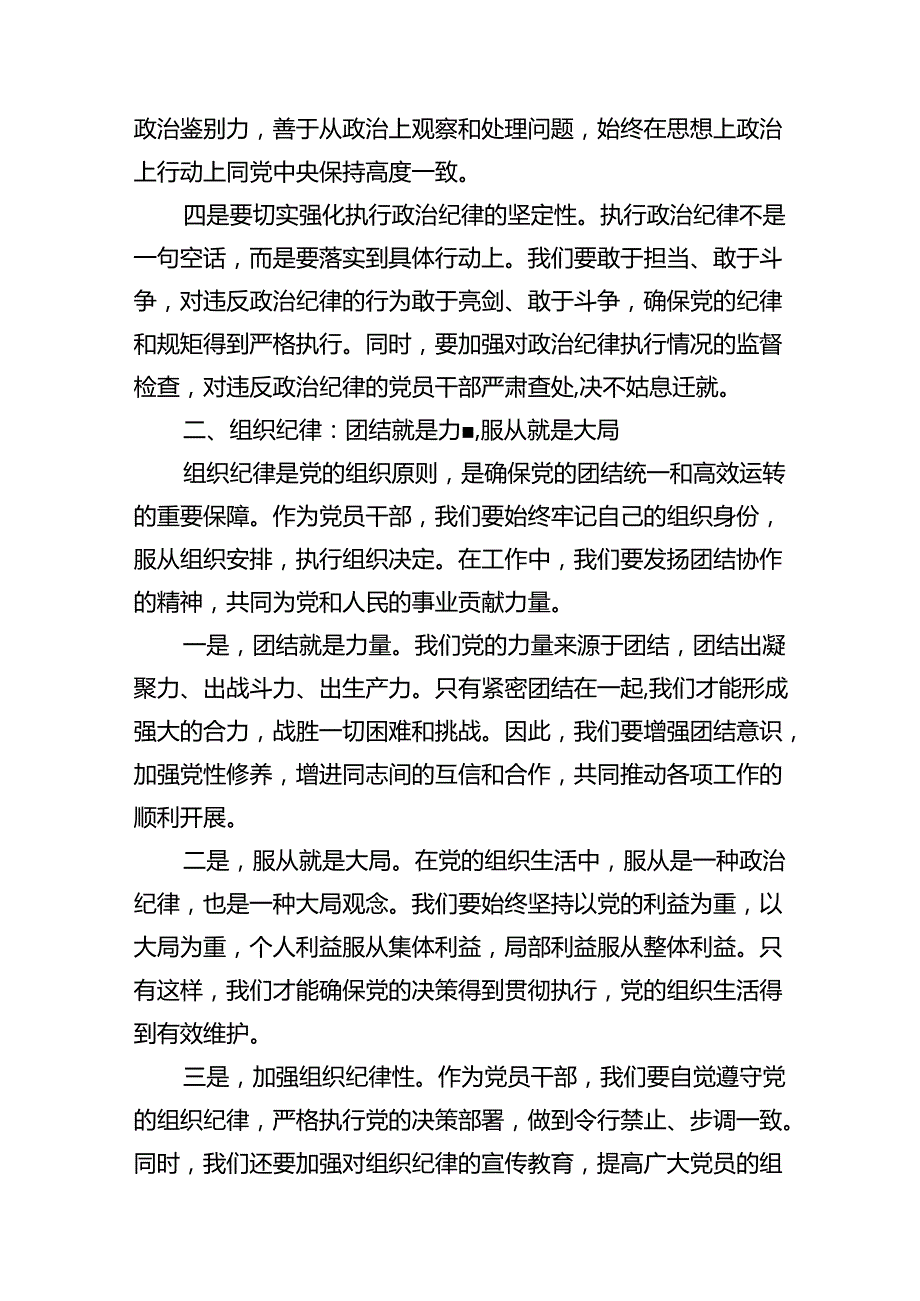 政治鉴别力，善于从政治上观察和处理问题，始终在思想上政治上行动上同党中央保持高度一致。

四是要切实强化执行政治纪律的坚定性。执行政治纪律不是一句空话，而是要落实到具体行动上。我们要敢于担当、敢于斗争，对违反政治纪律的行为敢于亮剑、敢于斗争，确保党的纪律和规矩得到严格执行。同时，要加强对政治纪律执行情况的监督检查，对违反政治纪律的党员干部严肃查处,决不姑息迁就。

二、组织纪律：团结就是力■,服从就是大局

组织纪律是党的组织原则，是确保党的团结统一和高效运转的重要保障。作为党员干部，我们要始终牢记自己的组织身份，服从组织安排，执行组织决定。在工作中，我们要发扬团结协作的精神，共同为党和人民的事业贡献力量。

一是，团结就是力量。我们党的力量来源于团结，团结出凝聚力、出战斗力、出生产力。只有紧密团结在一起,我们才能形成强大的合力，战胜一切困难和挑战。因此，我们要增强团结意识，加强党性修养，增进同志间的互信和合作，共同推动各项工作的顺利开展。

二是，服从就是大局。在党的组织生活中，服从是一种政治纪律，也是一种大局观念。我们要始终坚持以党的利益为重，以大局为重，个人利益服从集体利益，局部利益服从整体利益。只有这样，我们才能确保党的决策得到贯彻执行，党的组织生活得到有效维护。

三是，加强组织纪律性。作为党员干部，我们要自觉遵守党的组织纪律，严格执行党的决策部署，做到令行禁止、步调一致。同时，我们还要加强对组织纪律的宣传教育，提高广大党员的组